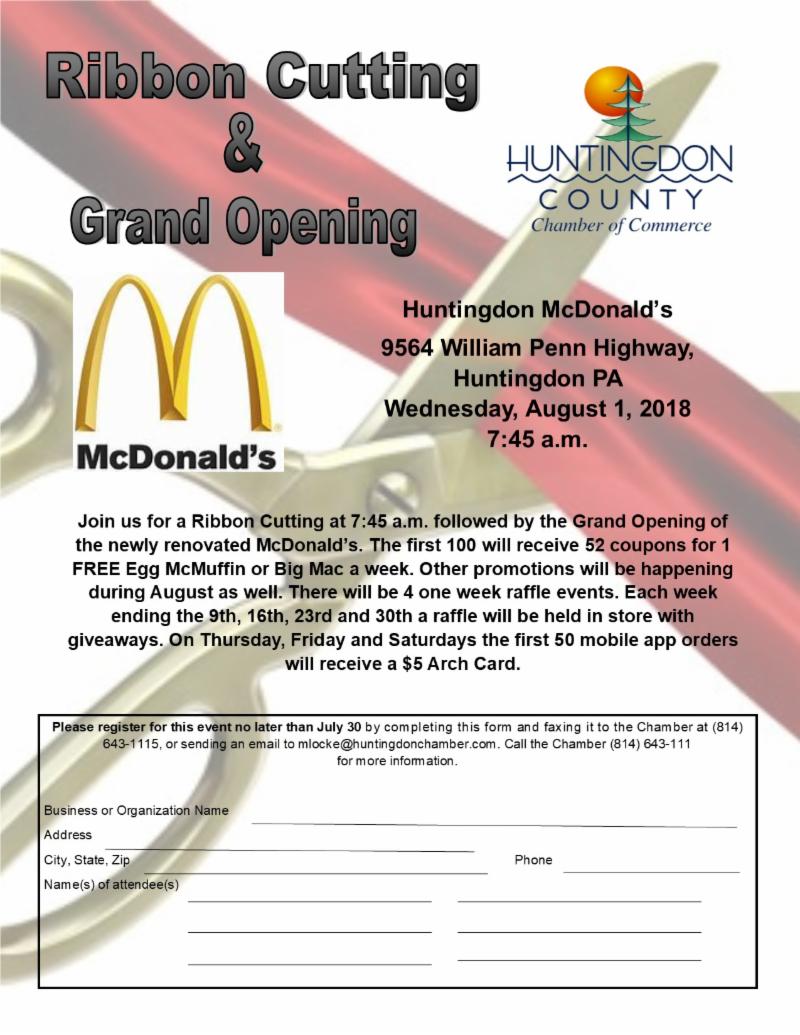 Ribbon Cutting
&
Grand Opening

HUNTINGDON
COUNTY
Chamber of Commerce

McDonald's

Huntingdon McDonald's
9564 William Penn Highway,
Huntingdon PA
Wednesday, August 1, 2018
7:45 a.m.

Join us for a Ribbon Cutting at 7:45 a.m. followed by the Grand Opening of the newly renovated McDonald's. The first 100 will receive 52 coupons for 1 FREE Egg McMuffin or Big Mac a week. Other promotions will be happening during August as well. There will be 4 one week raffle events. Each week ending the 9th, 16th, 23rd and 30th a raffle will be held in store with giveaways. On Thursday, Friday and Saturdays the first 50 mobile app orders will receive a $5 Arch Card.

Please register for this event no later than July 30 by completing this form and faxing it to the Chamber at (814) 643-1115, or sending an email to mlocke@huntingdonchamber.com. Call the Chamber (814) 643-111 for more information.

Business or Organization Name
Address
City, State, Zip
Phone
Name(s) of attendee(s)